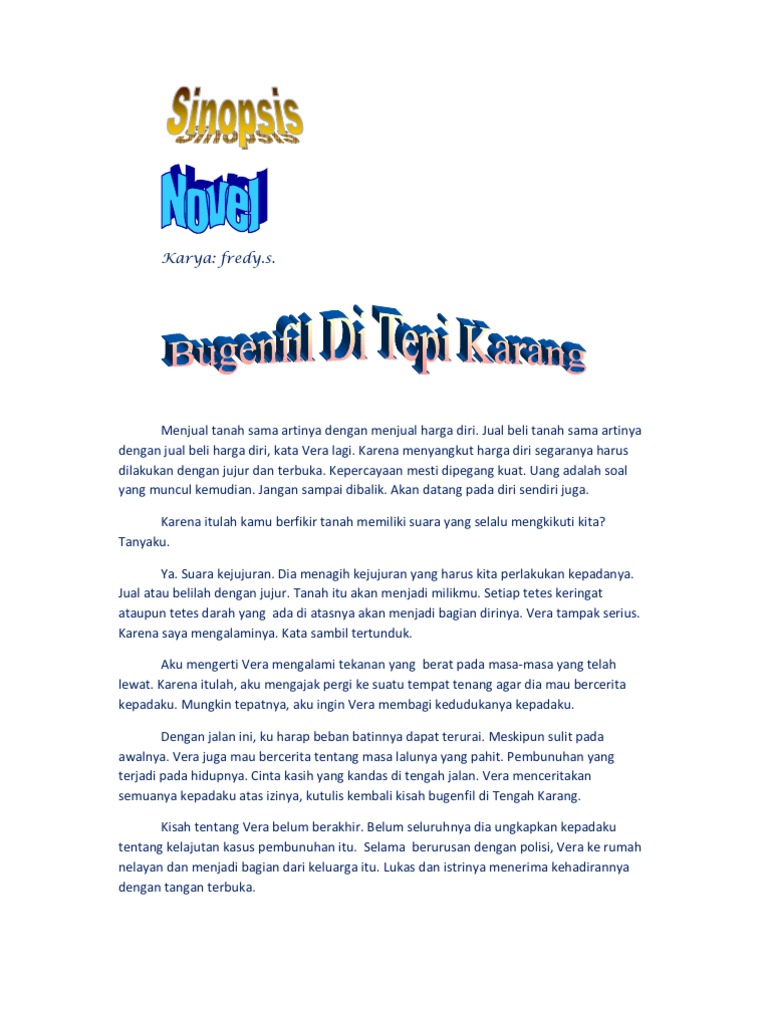 Sinopsis

Novel

Karya: fredy.s.

Bugenfil Di Tepi Karang

Menjual tanah sama artinya dengan menjual harga diri. Jual beli tanah sama artinya dengan jual beli harga diri, kata Vera lagi. Karena menyangkut harga diri segaranya harus dilakukan dengan jujur dan terbuka. Kepercayaan mesti dipegang kuat. Uang adalah soal yang muncul kemudian. Jangan sampai dibalik. Akan datang pada diri sendiri juga.

Karena itulah kamu berfikir tanah memiliki suara yang selalu mengkikuti kita? Tanyaku.

Ya. Suara kejujuran. Dia menagih kejujuran yang harus kita perlakukan kepadanya. Jual atau belilah dengan jujur. Tanah itu akan menjadi milikmu. Setiap tetes keringat ataupun tetes darah yang ada di atasnya akan menjadi bagian dirinya. Vera tampak serius. Karena saya mengalaminya. Kata sambil tertunduk.

Aku mengerti Vera mengalami tekanan yang berat pada masa-masa yang telah lewat. Karena itulah, aku mengajak pergi ke suatu tempat tenang agar dia mau bercerita kepadaku. Mungkin tepatnya, aku ingin Vera membagi kedudukanya kepadaku.

Dengan jalan ini, ku harap beban batinnya dapat terurai. Meskipun sulit pada awalnya. Vera juga mau bercerita tentang masa lalunya yang pahit. Pembunuhan yang terjadi pada hidupnya. Cinta kasih yang kandas di tengah jalan. Vera menceritakan semuanya kepadaku atas izinya, kutulis kembali kisah bugenfil di Tengah Karang.

Kisah tentang Vera belum berakhir. Belum seluruhnya dia ungkapkan kepadaku tentang kelajutan kasus pembunuhan itu. Selama berurusan dengan polisi, Vera ke rumah nelayan dan menjadi bagian dari keluarga itu. Lukas dan istrinya menerima kehadirannya dengan tangan terbuka.